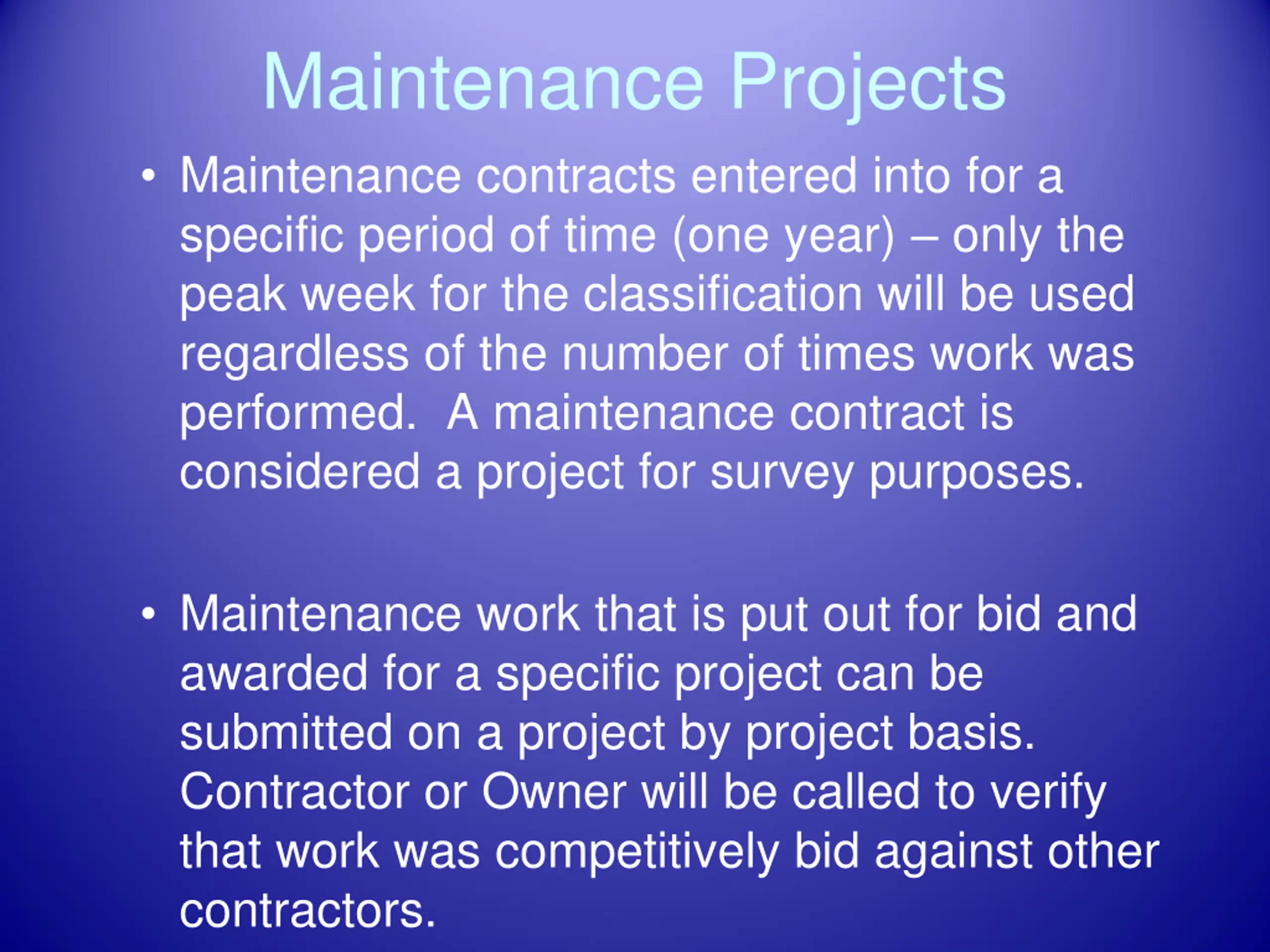 Maintenance Projects

• Maintenance contracts entered into for a specific period of time (one year) – only the peak week for the classification will be used regardless of the number of times work was performed.  A maintenance contract is considered a project for survey purposes.

• Maintenance work that is put out for bid and awarded for a specific project can be submitted on a project by project basis. Contractor or Owner will be called to verify that work was competitively bid against other contractors.